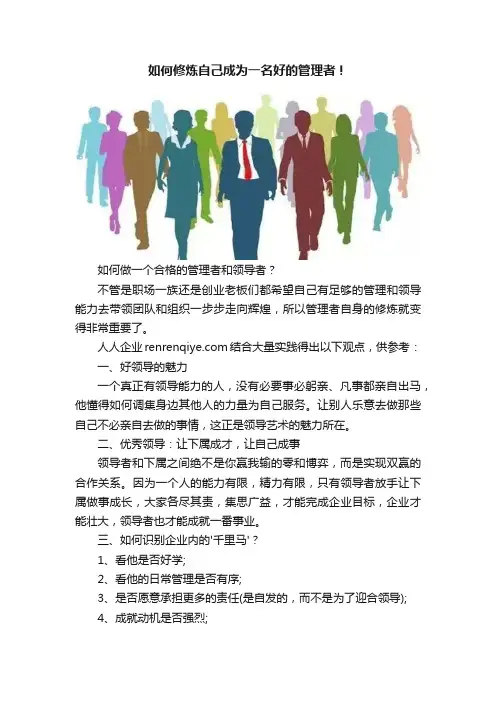 如何修炼自己成为一名好的管理者！

如何做一个合格的管理者和领导者？

不管是职场一族还是创业老板们都希望自己有足够的管理和领导能力去带领团队和组织一步步走向辉煌，所以管理者自身的修炼就变得非常重要了。

人人企业 renrenqiye.com 结合大量实践得出以下观点，供参考：

一、好领导的魅力

一个真正有领导能力的人，没有必要事必躬亲、凡事都亲自出马，他懂得如何调集身边其他人的力量为自己服务。让别人乐意去做那些自己不必亲自去做的事情，这正是领导艺术的魅力所在。

二、优秀领导：让下属成才，让自己成事

领导者和下属之间绝不是你赢我输的零和博弈，而是实现双赢的合作关系。因为一个人的能力有限，精力有限，只有领导者放手让下属做事成长，大家各尽其责，集思广益，才能完成企业目标，企业才能壮大，领导者也才能成就一番事业。

三、如何识别企业内的'千里马'？

1、看他是否好学;

2、看他的日常管理是否有序;

3、是否愿意承担更多的责任(是自发的，而不是为了迎合领导);

4、成就动机是否强烈;